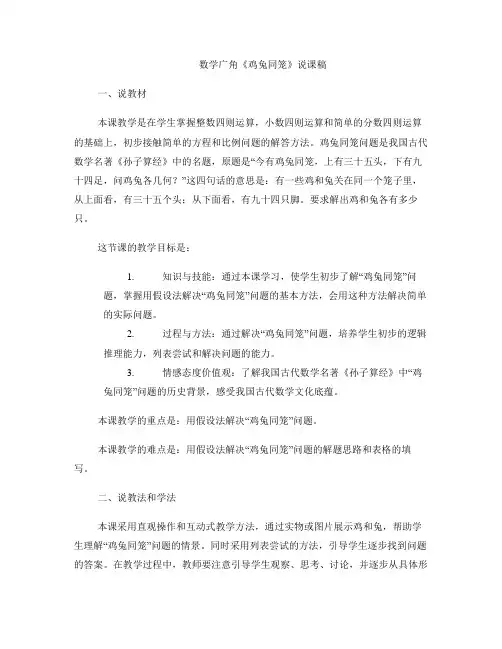 数学广角《鸡兔同笼》说课稿

一、说教材

本课教学是在学生掌握整数四则运算，小数四则运算和简单的分数四则运算的基础上，初步接触简单的方程和比例问题的解答方法。鸡兔同笼问题是我国古代数学名著《孙子算经》中的名题，原题是“今有鸡兔同笼，上有三十五头，下有九十四足，问鸡兔各几何？”这四句话的意思是：有一些鸡和兔关在同一个笼子里，从上面看，有三十五个头；从下面看，有九十四只脚。要求解出鸡和兔各有多少只。

这节课的教学目标是：

1. 知识与技能：通过本课学习，使学生初步了解“鸡兔同笼”问题，掌握用假设法解决“鸡兔同笼”问题的基本方法，会用这种方法解决简单的实际问题。

2. 过程与方法：通过解决“鸡兔同笼”问题，培养学生初步的逻辑推理能力，列表尝试和解决问题的能力。

3. 情感态度价值观：了解我国古代数学名著《孙子算经》中“鸡兔同笼”问题的历史背景，感受我国古代数学文化底蕴。

本课教学的重点是：用假设法解决“鸡兔同笼”问题。

本课教学的难点是：用假设法解决“鸡兔同笼”问题的解题思路和表格的填写。

二、说教法和学法

本课采用直观操作和互动式教学方法，通过实物或图片展示鸡和兔，帮助学生理解“鸡兔同笼”问题的情景。同时采用列表尝试的方法，引导学生逐步找到问题的答案。在教学过程中，教师要注意引导学生观察、思考、讨论，并逐步从具体形